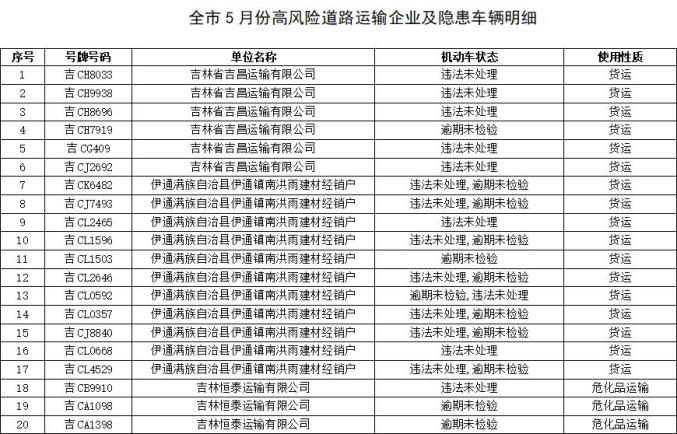 全市 5 月份高风险道路运输企业及隐患车辆明细

| 序号 | 号牌号码 | 单位名称 | 机动车状态 | 使用性质 |
|---|---|---|---|---|
| 1 | 吉 CH8033 | 吉林省吉昌运输有限公司 | 违法未处理 | 货运 |
| 2 | 吉 CH9938 | 吉林省吉昌运输有限公司 | 违法未处理 | 货运 |
| 3 | 吉 CH8696 | 吉林省吉昌运输有限公司 | 违法未处理 | 货运 |
| 4 | 吉 CH7919 | 吉林省吉昌运输有限公司 | 逾期未检验 | 货运 |
| 5 | 吉 CG409 | 吉林省吉昌运输有限公司 | 违法未处理 | 货运 |
| 6 | 吉 CJ2692 | 吉林省吉昌运输有限公司 | 违法未处理 | 货运 |
| 7 | 吉 CK6482 | 伊通满族自治县伊通镇南洪雨建材经销户 | 违法未处理，逾期未检验 | 货运 |
| 8 | 吉 CJ7493 | 伊通满族自治县伊通镇南洪雨建材经销户 | 违法未处理，逾期未检验 | 货运 |
| 9 | 吉 CL2465 | 伊通满族自治县伊通镇南洪雨建材经销户 | 违法未处理 | 货运 |
| 10 | 吉 CL1596 | 伊通满族自治县伊通镇南洪雨建材经销户 | 违法未处理，逾期未检验 | 货运 |
| 11 | 吉 CL1503 | 伊通满族自治县伊通镇南洪雨建材经销户 | 逾期未检验 | 货运 |
| 12 | 吉 CL2646 | 伊通满族自治县伊通镇南洪雨建材经销户 | 违法未处理，逾期未检验 | 货运 |
| 13 | 吉 CL0592 | 伊通满族自治县伊通镇南洪雨建材经销户 | 逾期未检验，违法未处理 | 货运 |
| 14 | 吉 CL0357 | 伊通满族自治县伊通镇南洪雨建材经销户 | 违法未处理，逾期未检验 | 货运 |
| 15 | 吉 CJ8840 | 伊通满族自治县伊通镇南洪雨建材经销户 | 违法未处理，逾期未检验 | 货运 |
| 16 | 吉 CL0668 | 伊通满族自治县伊通镇南洪雨建材经销户 | 违法未处理 | 货运 |
| 17 | 吉 CL4529 | 伊通满族自治县伊通镇南洪雨建材经销户 | 违法未处理，逾期未检验 | 货运 |
| 18 | 吉 CE9910 | 吉林恒泰运输有限公司 | 违法未处理 | 危化品运输 |
| 19 | 吉 CA1098 | 吉林恒泰运输有限公司 | 逾期未检验 | 危化品运输 |
| 20 | 吉 CA1398 | 吉林恒泰运输有限公司 | 逾期未检验 | 危化品运输 |